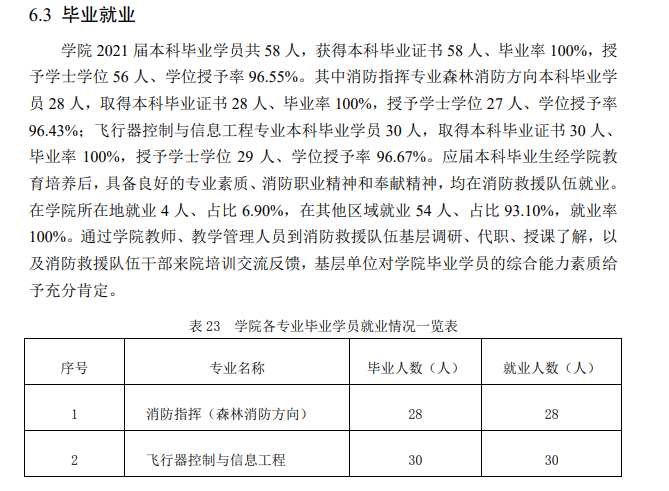 6.3 毕业就业

学院 2021 届本科毕业学员共 58 人，获得本科毕业证书 58 人、毕业率 100%，授予学士学位 56 人、学位授予率 96.55%。其中消防指挥专业森林消防方向本科毕业学员 28 人，取得本科毕业证书 28 人、毕业率 100%，授予学士学位 27 人、学位授予率 96.43%；飞行器控制与信息工程专业本科毕业学员 30 人，取得本科毕业证书 30 人、毕业率 100%，授予学士学位 29 人、学位授予率 96.67%。应届本科毕业生经学院教育培养后，具备良好的专业素质、消防职业精神和奉献精神，均在消防救援队伍就业。在学院所在地就业 4 人、占比 6.90%，在其他区域就业 54 人、占比 93.10%，就业率 100%。通过学院教师、教学管理人员到消防救援队伍基层调研、代职、授课了解，以及消防救援队伍干部来院培训交流反馈，基层单位对学院毕业学员的综合能力素质给予充分肯定。

表 23 学院各专业毕业学员就业情况一览表

| 序号 | 专业名称 | 毕业人数（人） | 就业人数（人） |
|---|---|---|---|
| 1 | 消防指挥（森林消防方向） | 28 | 28 |
| 2 | 飞行器控制与信息工程 | 30 | 30 |